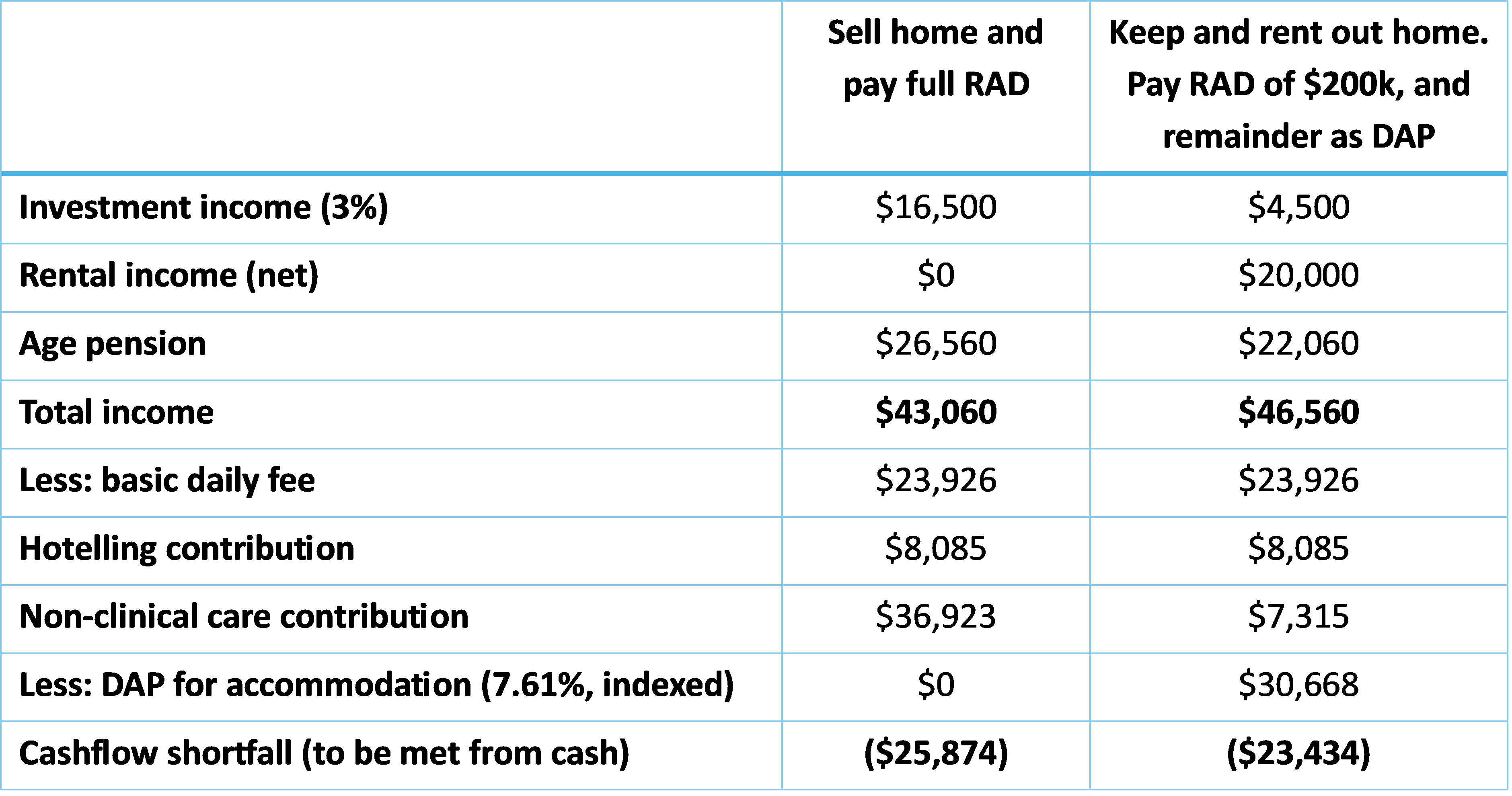 |  | Sell home and pay full RAD | Keep and rent out home. Pay RAD of $200k, and remainder as DAP |
|---|---|---|
| Investment income (3%) | $16,500 | $4,500 |
| Rental income (net) | $0 | $20,000 |
| Age pension | $26,560 | $22,060 |
| Total income | $43,060 | $46,560 |
| Less: basic daily fee | $23,926 | $23,926 |
| Hotelling contribution | $8,085 | $8,085 |
| Non-clinical care contribution | $36,923 | $7,315 |
| Less: DAP for accommodation (7.61%, indexed) | $0 | $30,668 |
| Cashflow shortfall (to be met from cash) | ($25,874) | ($23,434) |